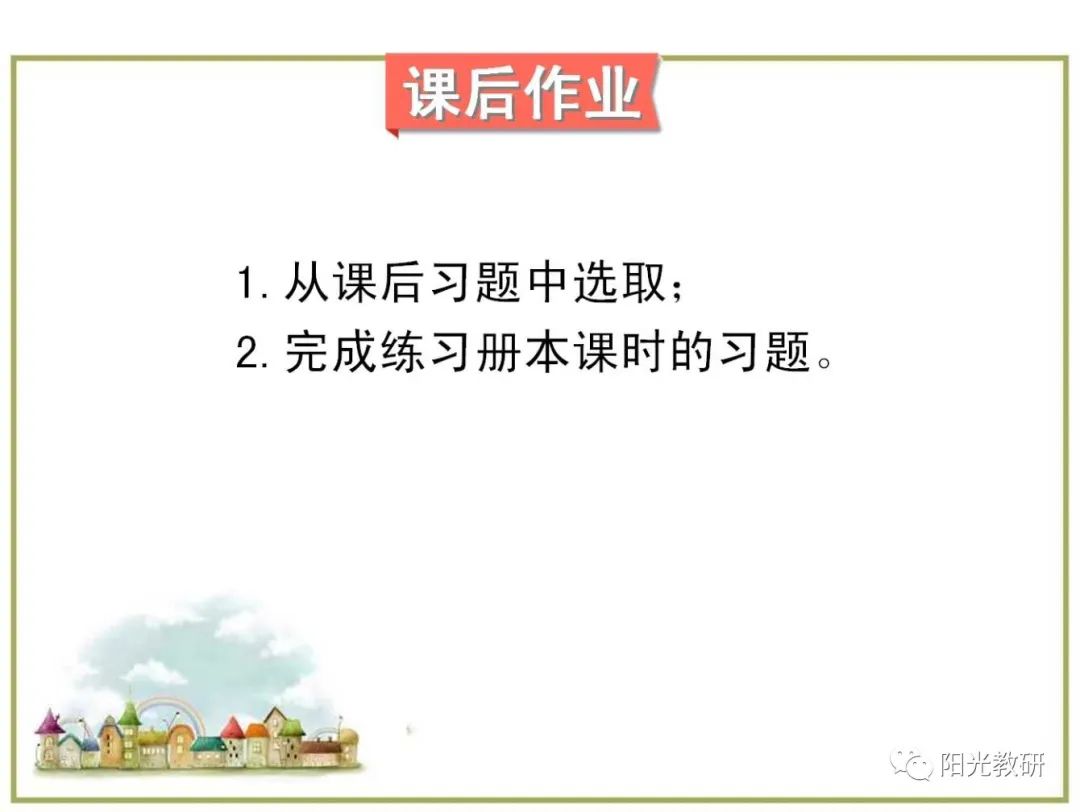 课后作业

1. 从课后习题中选取；
2. 完成练习册本课时的习题。

阳光教研